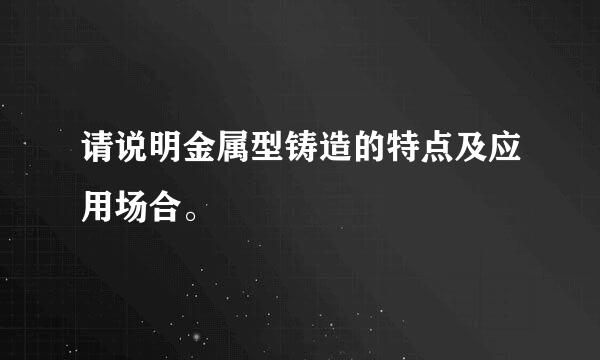 请说明金属型铸造的特点及应用场合。